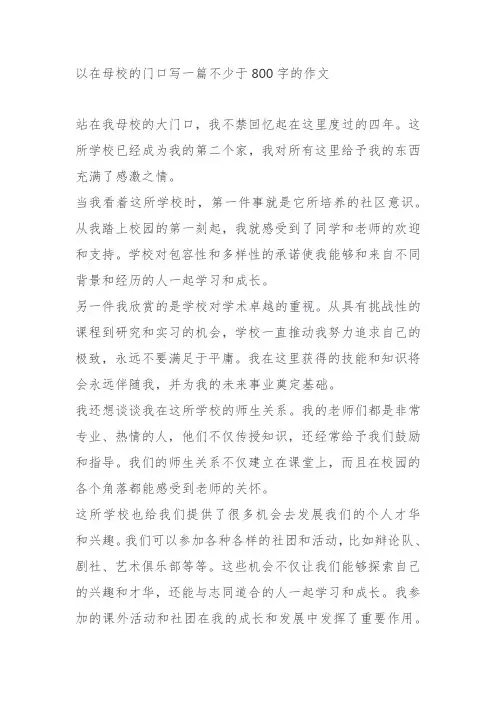 以在母校的门口写一篇不少于800字的作文

站在我母校的大门口，我不禁回忆起在这里度过的四年。这所学校已经成为我的第二个家，我对所有这里给予我的东西充满了感激之情。

当我看着这所学校时，第一件事就是它所培养的社区意识。从我踏上校园的第一刻起，我就感受到了同学和老师的欢迎和支持。学校对包容性和多样性的承诺使我能够和来自不同背景和经历的人一起学习和成长。

另一件我欣赏的是学校对学术卓越的重视。从具有挑战性的课程到研究和实习的机会，学校一直推动我努力追求自己的极致，永远不要满足于平庸。我在这里获得的技能和知识将会永远伴随我，并为我的未来事业奠定基础。

我还想谈谈我在这所学校的师生关系。我的老师们都是非常专业、热情的人，他们不仅传授知识，还经常给予我们鼓励和指导。我们的师生关系不仅建立在课堂上，而且在校园的各个角落都能感受到老师的关怀。

这所学校也给我们提供了很多机会去发展我们的个人才华和兴趣。我们可以参加各种各样的社团和活动，比如辩论队、剧社、艺术俱乐部等等。这些机会不仅让我们能够探索自己的兴趣和才华，还能与志同道合的人一起学习和成长。我参加的课外活动和社团在我的成长和发展中发挥了重要作用。